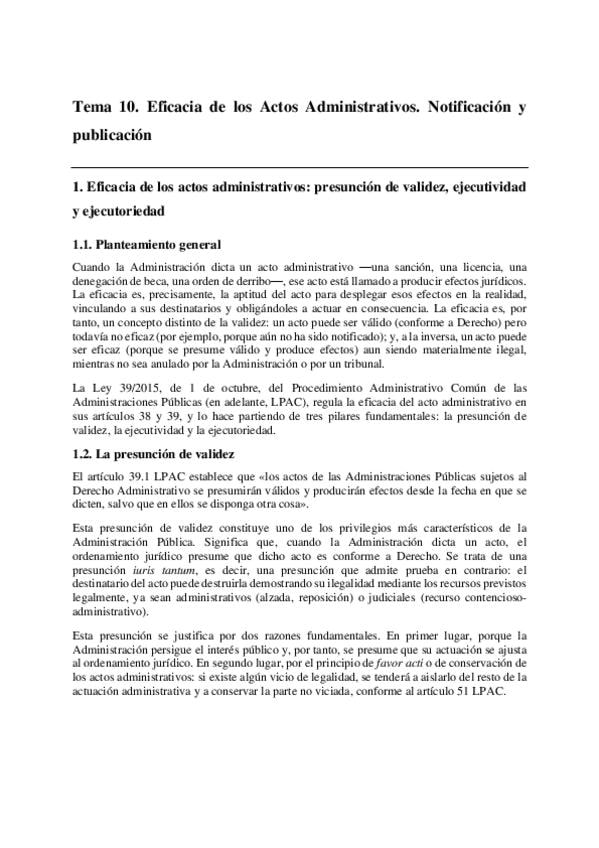 Tema 10. Eficacia de los Actos Administrativos. Notificación y publicación

1. Eficacia de los actos administrativos: presunción de validez, ejecutividad y ejecutoriedad

1.1. Planteamiento general

Cuando la Administración dicta un acto administrativo —una sanción, una licencia, una denegación de beca, una orden de derribo—, ese acto está llamado a producir efectos jurídicos. La eficacia es, precisamente, la aptitud del acto para desplegar esos efectos en la realidad, vinculando a sus destinatarios y obligándoles a actuar en consecuencia. La eficacia es, por tanto, un concepto distinto de la validez: un acto puede ser válido (conforme a Derecho) pero todavía no eficaz (por ejemplo, porque aún no ha sido notificado); y, a la inversa, un acto puede ser eficaz (porque se presume válido y produce efectos) aun siendo materialmente ilegal, mientras no sea anulado por la Administración o por un tribunal.

La Ley 39/2015, de 1 de octubre, del Procedimiento Administrativo Común de las Administraciones Públicas (en adelante, LPAC), regula la eficacia del acto administrativo en sus artículos 38 y 39, y lo hace partiendo de tres pilares fundamentales: la presunción de validez, la ejecutividad y la ejecutoriedad.

1.2. La presunción de validez

El artículo 39.1 LPAC establece que «los actos de las Administraciones Públicas sujetos al Derecho Administrativo se presumirán válidos y producirán efectos desde la fecha en que se dicten, salvo que en ellos se disponga otra cosa».

Esta presunción de validez constituye uno de los privilegios más característicos de la Administración Pública. Significa que, cuando la Administración dicta un acto, el ordenamiento jurídico presume que dicho acto es conforme a Derecho. Se trata de una presunción iuris tantum, es decir, una presunción que admite prueba en contrario: el destinatario del acto puede destruirla demostrando su ilegalidad mediante los recursos previstos legalmente, ya sean administrativos (alzada, reposición) o judiciales (recurso contencioso-administrativo).

Esta presunción se justifica por dos razones fundamentales. En primer lugar, porque la Administración persigue el interés público y, por tanto, se presume que su actuación se ajusta al ordenamiento jurídico. En segundo lugar, por el principio de favor acti o de conservación de los actos administrativos: si existe algún vicio de legalidad, se tenderá a aislarlo del resto de la actuación administrativa y a conservar la parte no viciada, conforme al artículo 51 LPAC.